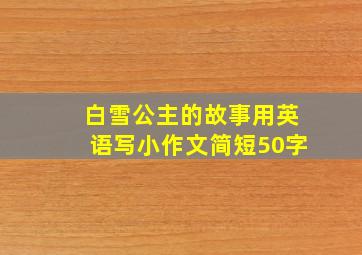 白雪公主的故事用英语写小作文简短50字